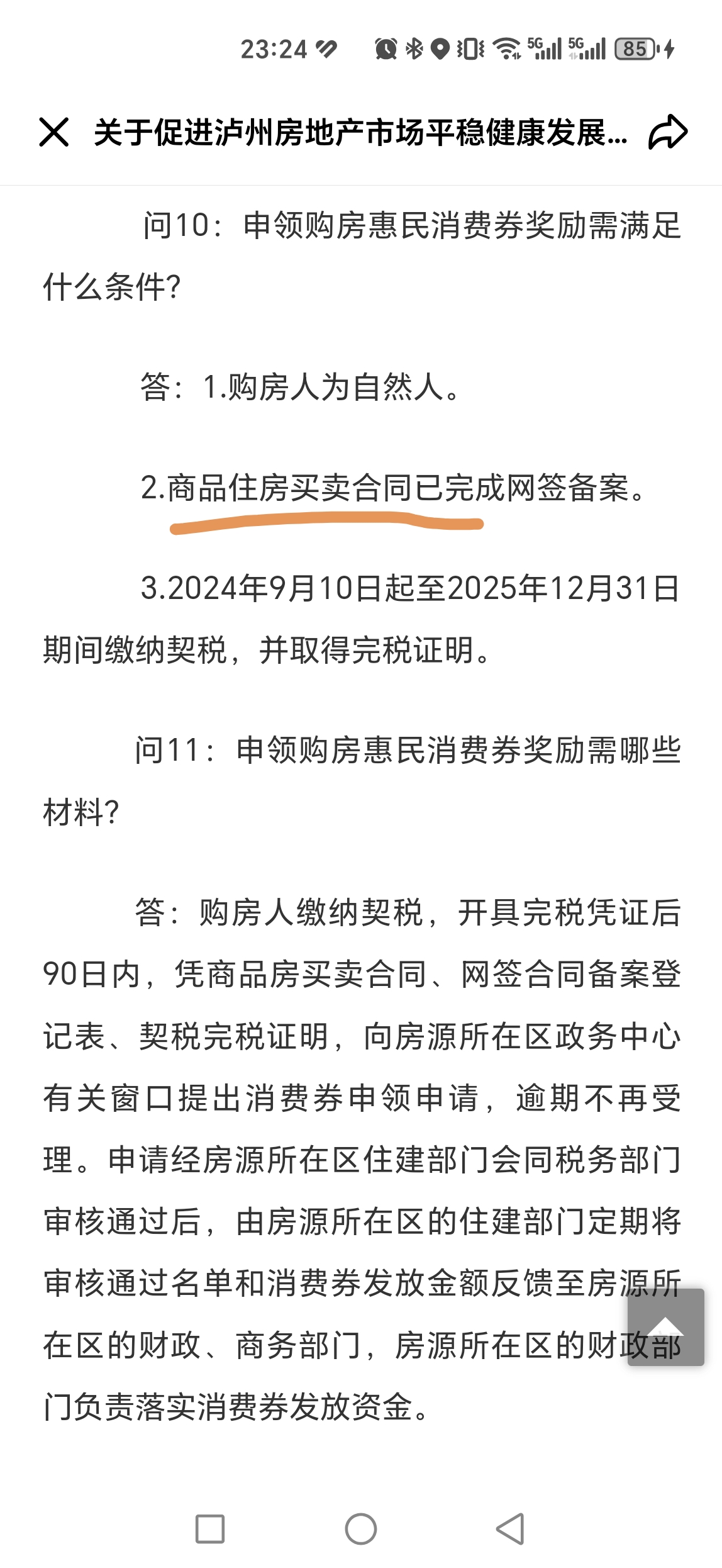 23:24 5G 5G 85

关于促进泸州房地产市场平稳健康发展...

问10：申领购房惠民消费券奖励需满足什么条件?

答：1.购房人为自然人。

2.商品住房买卖合同已完成网签备案。

3.2024年9月10日起至2025年12月31日期间缴纳契税，并取得完税证明。

问11：申领购房惠民消费券奖励需哪些材料?

答：购房人缴纳契税，开具完税凭证后90日内，凭商品房买卖合同、网签合同备案登记表、契税完税证明，向房源所在区政务中心有关窗口提出消费券申领申请，逾期不再受理。申请经房源所在区住建部门会同税务部门审核通过后，由房源所在区的住建部门定期将审核通过名单和消费券发放金额反馈至房源所在区的财政、商务部门，房源所在区的财政部门负责落实消费券发放资金。